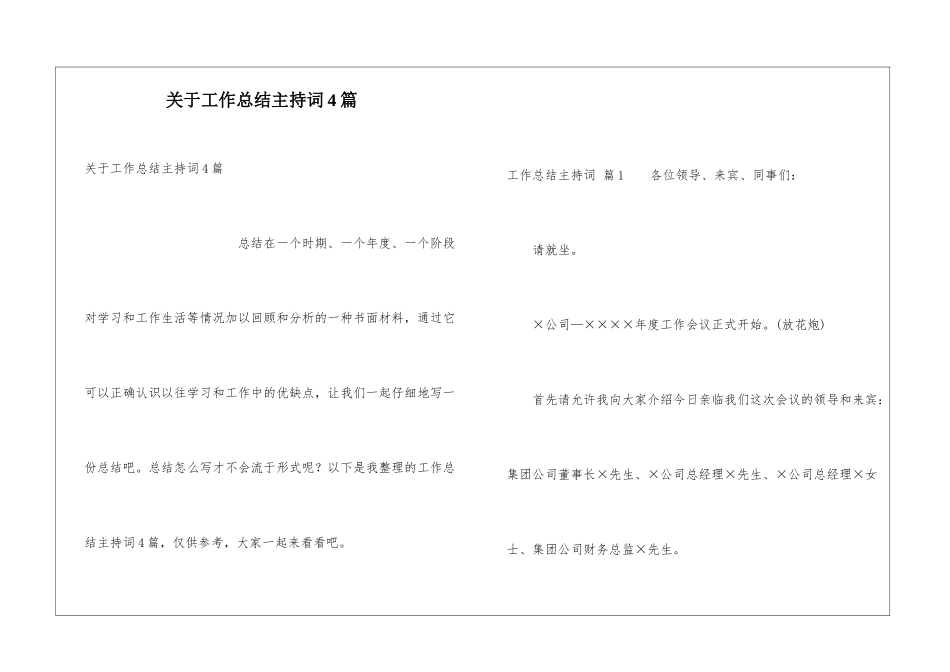 关于工作总结主持词4篇

关于工作总结主持词4篇

总结在一个时期、一个年度、一个阶段对学习和工作生活等情况加以回顾和分析的一种书面材料，通过它可以正确认识以往学习和工作中的优缺点，让我们一起仔细地写一份总结吧。总结怎么写才不会流于形式呢？以下是我整理的工作总结主持词4篇，仅供参考，大家一起来看看吧。

工作总结主持词 篇1 各位领导、来宾、同事们：

请就坐。

×公司—××××年度工作会议正式开始。(放花炮)

首先请允许我向大家介绍今日亲临我们这次会议的领导和来宾：集团公司董事长×先生、×公司总经理×先生、×公司总经理×女士、集团公司财务总监×先生。